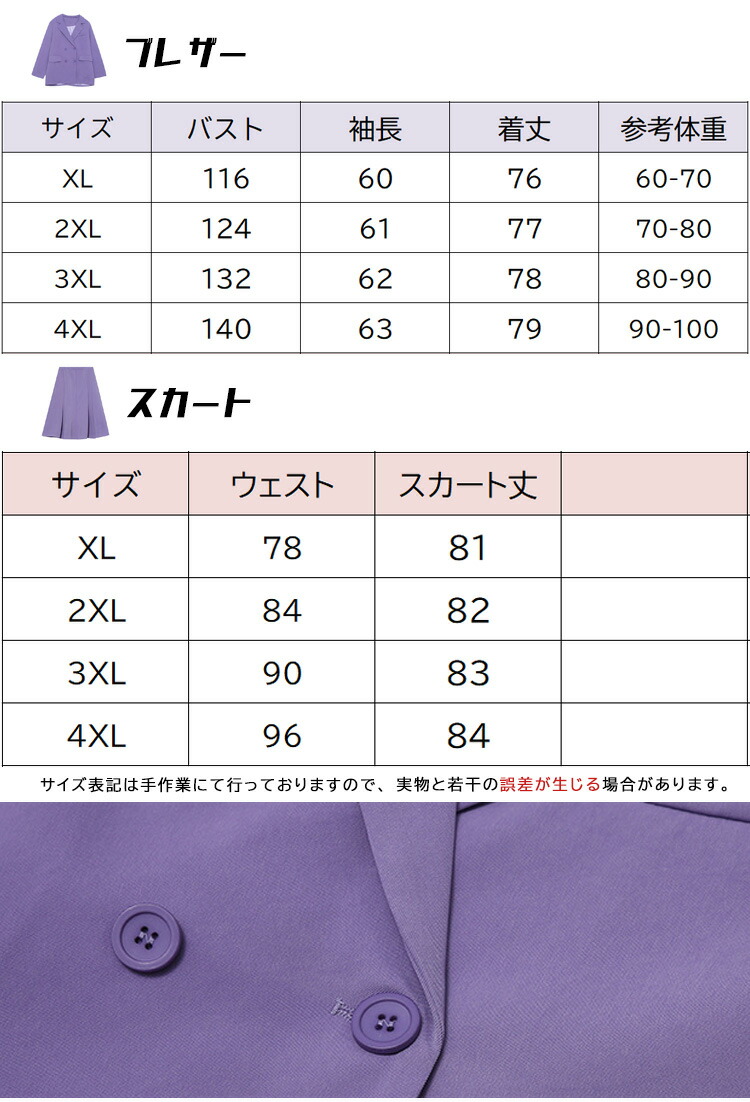 ブレザー

| サイズ | バスト | 袖長 | 着丈 | 参考体重 |
|---|---|---|---|---|
| XL | 116 | 60 | 76 | 60-70 |
| 2XL | 124 | 61 | 77 | 70-80 |
| 3XL | 132 | 62 | 78 | 80-90 |
| 4XL | 140 | 63 | 79 | 90-100 |

スカート

| サイズ | ウェスト | スカート丈 | |
|---|---|---|---|
| XL | 78 | 81 | |
| 2XL | 84 | 82 | |
| 3XL | 90 | 83 | |
| 4XL | 96 | 84 | |

サイズ表記は手作業にて行っておりますので、実物と若干の誤差が生じる場合があります。